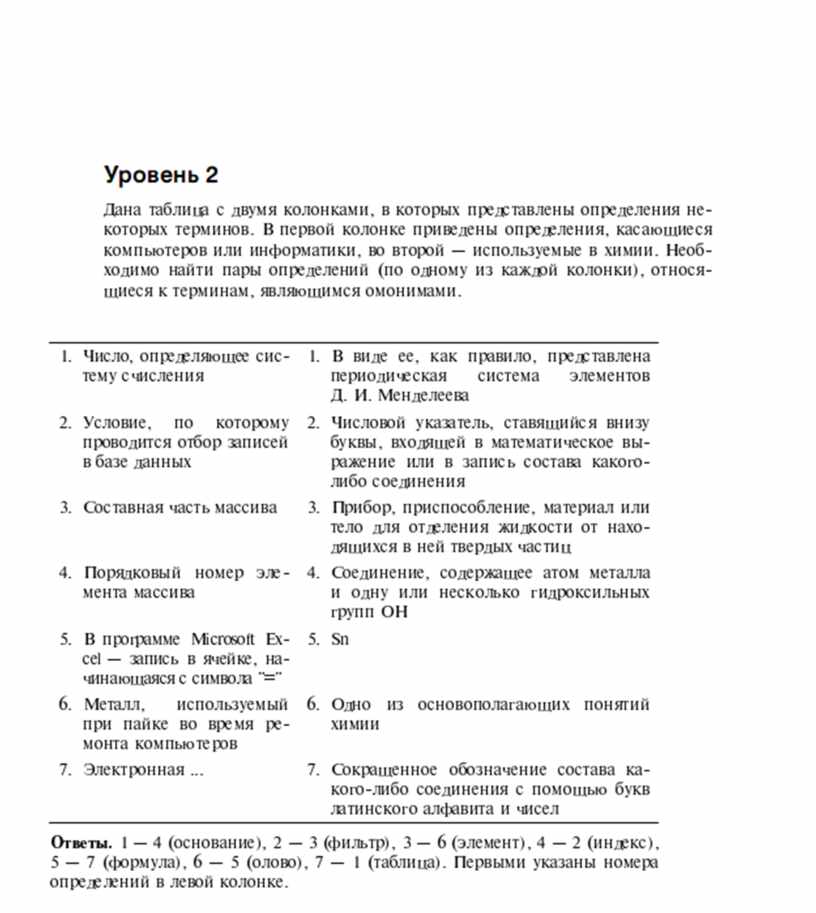 Уровень 2

Дана таблица с двумя колонками, в которых представлены определения некоторых терминов. В первой колонке приведены определения, касающиеся компьютеров или информатики, во второй — используемые в химии. Необходимо найти пары определений (по одному из каждой колонки), относящиеся к терминам, являющимся омонимами.

| | |
|---|---|
| 1. Число, определяющее систему счисления | 1. В виде ее, как правило, представлена периодическая система элементов Д. И. Менделеева |
| 2. Условие, по которому проводится отбор записей в базе данных | 2. Числовой указатель, ставящийся внизу буквы, входящей в математическое выражение или в запись состава какого-либо соединения |
| 3. Составная часть массива | 3. Прибор, приспособление, материал или тело для отделения жидкости от находящихся в ней твердых частиц |
| 4. Порядковый номер элемента массива | 4. Соединение, содержащее атом металла и одну или несколько гидроксильных групп OH |
| 5. В программе Microsoft Excel — запись в ячейке, начинающаяся с символа "=" | 5. Sn |
| 6. Металл, используемый при пайке во время ремонта компьютеров | 6. Одно из основополагающих понятий химии |
| 7. Электронная ... | 7. Сокращенное обозначение состава какого-либо соединения с помощью букв латинского алфавита и чисел |

Ответы. 1 — 4 (основание), 2 — 3 (фильтр), 3 — 6 (элемент), 4 — 2 (индекс), 5 — 7 (формула), 6 — 5 (олово), 7 — 1 (таблица). Первыми указаны номера определений в левой колонке.